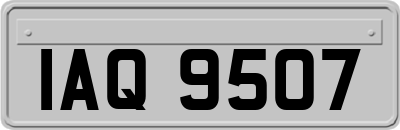 IAQ 9507